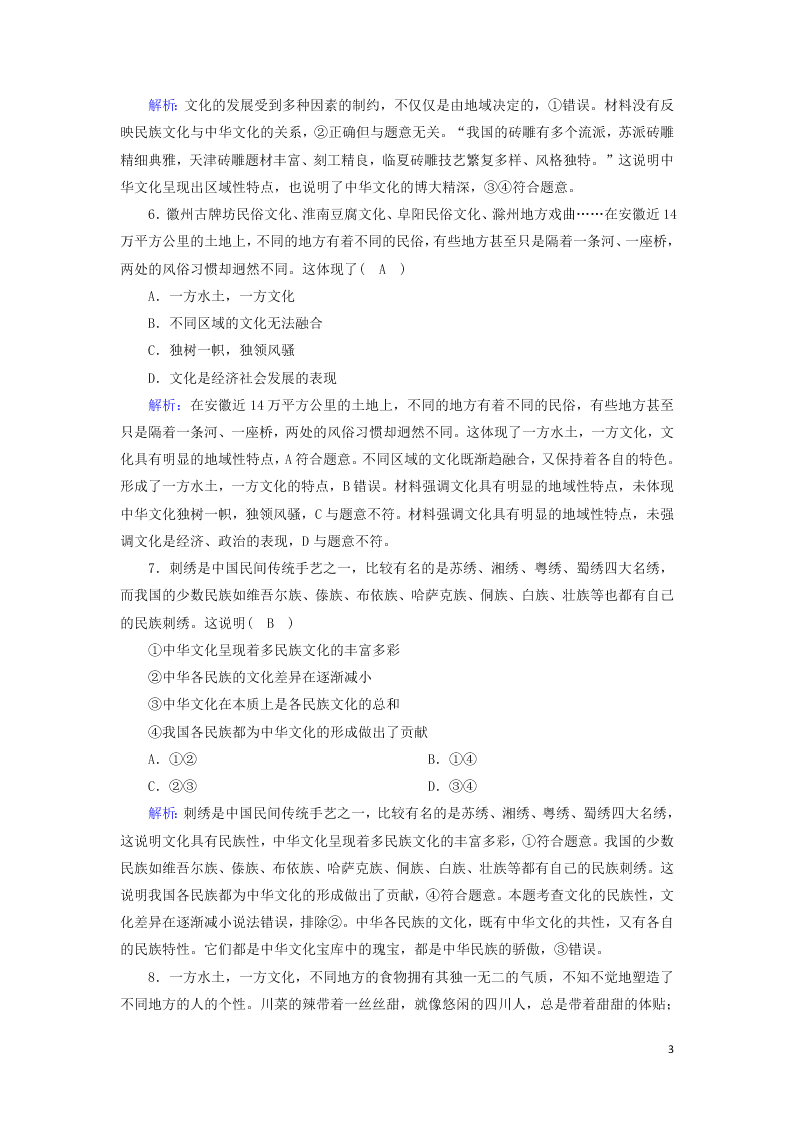 解析：文化的发展受到多种因素的制约，不仅仅是由地域决定的，①错误。材料没有反映民族文化与中华文化的关系，②正确但与题意无关。“我国的砖雕有多个流派，苏派砖雕精细典雅，天津砖雕题材丰富、刻工精良，临夏砖雕技艺繁复多样、风格独特。”这说明中华文化呈现出区域性特点，也说明了中华文化的博大精深，③④符合题意。

6．徽州古牌坊民俗文化、淮南豆腐文化、阜阳民俗文化、滁州地方戏曲……在安徽近14万平方公里的土地上，不同的地方有着不同的民俗，有些地方甚至只是隔着一条河、一座桥，两处的风俗习惯却迥然不同。这体现了（　A　）

A．一方水土，一方文化

B．不同区域的文化无法融合

C．独树一帜，独领风骚

D．文化是经济社会发展的表现

解析：在安徽近14万平方公里的土地上，不同的地方有着不同的民俗，有些地方甚至只是隔着一条河、一座桥，两处的风俗习惯却迥然不同。这体现了一方水土，一方文化，文化具有明显的地域性特点，A符合题意。不同区域的文化既渐趋融合，又保持着各自的特色。形成了一方水土，一方文化的特点，B错误。材料强调文化具有明显的地域性特点，未体现中华文化独树一帜，独领风骚，C与题意不符。材料强调文化具有明显的地域性特点，未强调文化是经济、政治的表现，D与题意不符。

7．刺绣是中国民间传统手艺之一，比较有名的是苏绣、湘绣、粤绣、蜀绣四大名绣，而我国的少数民族如维吾尔族、傣族、布依族、哈萨克族、侗族、白族、壮族等也都有自己的民族刺绣。这说明（　B　）

①中华文化呈现着多民族文化的丰富多彩

②中华各民族的文化差异在逐渐减小

③中华文化在本质上是各民族文化的总和

④我国各民族都为中华文化的形成做出了贡献

A．①②　　B．①④

C．②③　　D．③④

解析：刺绣是中国民间传统手艺之一，比较有名的是苏绣、湘绣、粤绣、蜀绣四大名绣，这说明文化具有民族性，中华文化呈现着多民族文化的丰富多彩，①符合题意。我国的少数民族如维吾尔族、傣族、布依族、哈萨克族、侗族、白族、壮族等都有自己的民族刺绣。这说明我国各民族都为中华文化的形成做出了贡献，④符合题意。本题考查文化的民族性，文化差异在逐渐减小说法错误，排除②。中华各民族的文化，既有中华文化的共性，又有各自的民族特性。它们都是中华文化宝库中的瑰宝，都是中华民族的骄傲，③错误。

8．一方水土，一方文化，不同地方的食物拥有其独一无二的气质，不知不觉地塑造了不同地方的人的个性。川菜的辣带着一丝丝甜，就像悠闲的四川人，总是带着甜甜的体贴；

3